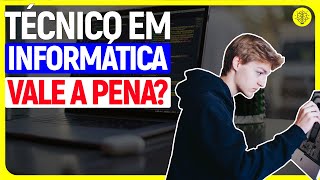 TÉCNICO EM
INFORMÁTICA
VALE A PENA?